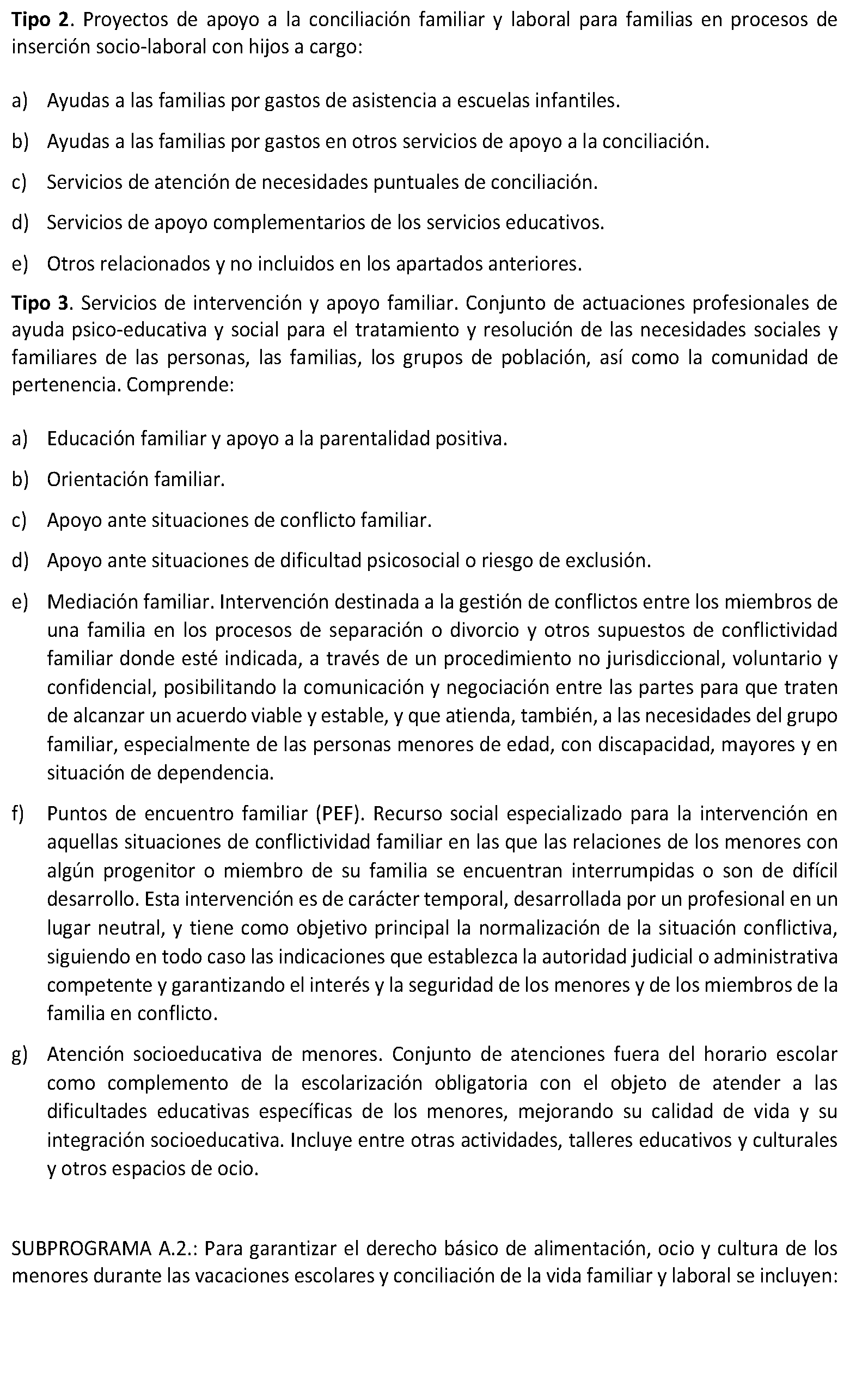 Tipo 2. Proyectos de apoyo a la conciliación familiar y laboral para familias en procesos de inserción socio-laboral con hijos a cargo:

a) Ayudas a las familias por gastos de asistencia a escuelas infantiles.

b) Ayudas a las familias por gastos en otros servicios de apoyo a la conciliación.

c) Servicios de atención de necesidades puntuales de conciliación.

d) Servicios de apoyo complementarios de los servicios educativos.

e) Otros relacionados y no incluidos en los apartados anteriores.

Tipo 3. Servicios de intervención y apoyo familiar. Conjunto de actuaciones profesionales de ayuda psico-educativa y social para el tratamiento y resolución de las necesidades sociales y familiares de las personas, las familias, los grupos de población, así como la comunidad de pertenencia. Comprende:

a) Educación familiar y apoyo a la parentalidad positiva.

b) Orientación familiar.

c) Apoyo ante situaciones de conflicto familiar.

d) Apoyo ante situaciones de dificultad psicosocial o riesgo de exclusión.

e) Mediación familiar. Intervención destinada a la gestión de conflictos entre los miembros de una familia en los procesos de separación o divorcio y otros supuestos de conflictividad familiar donde esté indicada, a través de un procedimiento no jurisdiccional, voluntario y confidencial, posibilitando la comunicación y negociación entre las partes para que traten de alcanzar un acuerdo viable y estable, y que atienda, también, a las necesidades del grupo familiar, especialmente de las personas menores de edad, con discapacidad, mayores y en situación de dependencia.

f) Puntos de encuentro familiar (PEF). Recurso social especializado para la intervención en aquellas situaciones de conflictividad familiar en las que las relaciones de los menores con algún progenitor o miembro de su familia se encuentran interrumpidas o son de difícil desarrollo. Esta intervención es de carácter temporal, desarrollada por un profesional en un lugar neutral, y tiene como objetivo principal la normalización de la situación conflictiva, siguiendo en todo caso las indicaciones que establezca la autoridad judicial o administrativa competente y garantizando el interés y la seguridad de los menores y de los miembros de la familia en conflicto.

g) Atención socioeducativa de menores. Conjunto de atenciones fuera del horario escolar como complemento de la escolarización obligatoria con el objeto de atender a las dificultades educativas específicas de los menores, mejorando su calidad de vida y su integración socioeducativa. Incluye entre otras actividades, talleres educativos y culturales y otros espacios de ocio.

SUBPROGRAMA A.2.: Para garantizar el derecho básico de alimentación, ocio y cultura de los menores durante las vacaciones escolares y conciliación de la vida familiar y laboral se incluyen: